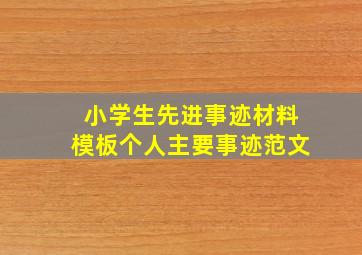 小学生先进事迹材料
模板个人主要事迹范文